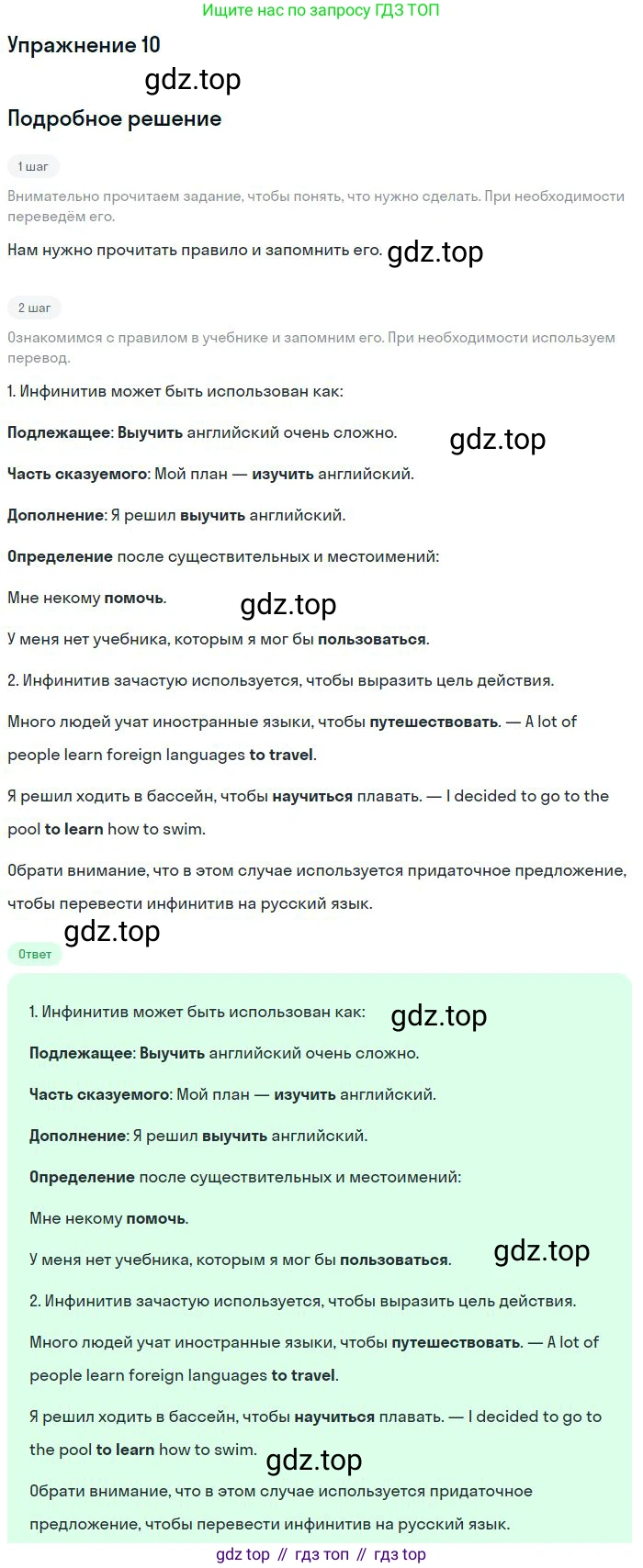 Ищите нас по запросу ГДЗ ТОП

Упражнение 10

gdz.top

Подробное решение

1 шаг

Внимательно прочитаем задание, чтобы понять, что нужно сделать. При необходимости переведём его.

Нам нужно прочитать правило и запомнить его. gdz.top

2 шаг

Ознакомимся с правилом в учебнике и запомним его. При необходимости используем перевод.

1. Инфинитив может быть использован как:

Подлежащее: Выучить английский очень сложно.

gdz.top

Часть сказуемого: Мой план — изучить английский.

Дополнение: Я решил выучить английский.

Определение после существительных и местоимений:

Мне некому помочь.

gdz.top

У меня нет учебника, которым я мог бы пользоваться.

2. Инфинитив зачастую используется, чтобы выразить цель действия.

Много людей учат иностранные языки, чтобы путешествовать. — A lot of people learn foreign languages to travel.

Я решил ходить в бассейн, чтобы научиться плавать. — I decided to go to the pool to learn how to swim.

Обрати внимание, что в этом случае используется придаточное предложение, чтобы перевести инфинитив на русский язык.

gdz.top

Ответ

1. Инфинитив может быть использован как: gdz.top

Подлежащее: Выучить английский очень сложно.

Часть сказуемого: Мой план — изучить английский.

Дополнение: Я решил выучить английский.

Определение после существительных и местоимений:

Мне некому помочь.

У меня нет учебника, которым я мог бы пользоваться. gdz.top

2. Инфинитив зачастую используется, чтобы выразить цель действия.

Много людей учат иностранные языки, чтобы путешествовать. — A lot of people learn foreign languages to travel.

Я решил ходить в бассейн, чтобы научиться плавать. — I decided to go to the pool to learn how to swim.

gdz.top

Обрати внимание, что в этом случае используется придаточное предложение, чтобы перевести инфинитив на русский язык.

gdz top // гдз топ // гдз top